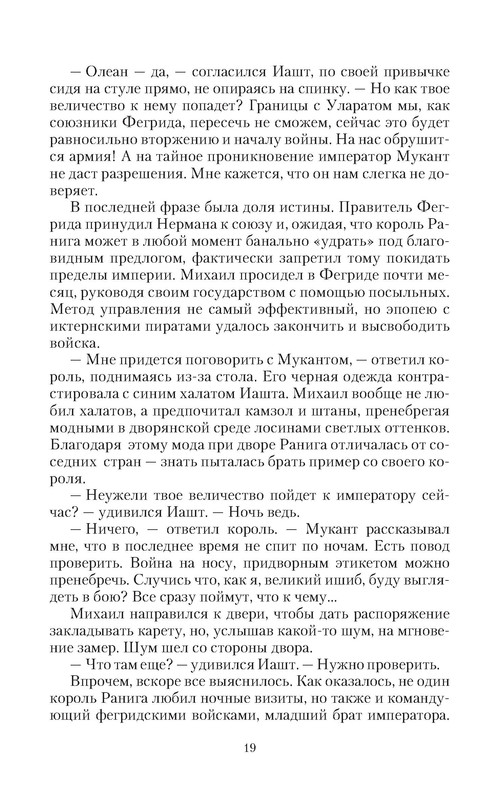 — Олеан — да, — согласился Иашт, по своей привычке сидя на стуле прямо, не опираясь на спинку. — Но как твое величество к нему попадет? Границы с Уларатом мы, как союзники Фегрида, пересечь не сможем, сейчас это будет равносильно вторжению и началу войны. На нас обрушится армия! А на тайное проникновение император Мукант не даст разрешения. Мне кажется, что он нам слегка не доверяет.

В последней фразе была доля истины. Правитель Фегрида принудил Нермана к союзу и, ожидая, что король Ранига может в любой момент банально «удрать» под благовидным предлогом, фактически запретил тому покидать пределы империи. Михаил просидел в Фегриде почти месяц, руководя своим государством с помощью посыльных. Метод управления не самый эффективный, но эпопею с иктернскими пиратами удалось закончить и высвободить войска.

— Мне придется поговорить с Мукантом, — ответил король, поднимаясь из-за стола. Его черная одежда контрастировала с синим халатом Иашта. Михаил вообще не любил халатов, а предпочитал камзол и штаны, пренебрегая модными в дворянской среде лосинами светлых оттенков. Благодаря этому мода при дворе Ранига отличалась от соседних стран — знать пыталась брать пример со своего короля.

— Неужели твое величество пойдет к императору сейчас? — удивился Иашт. — Ночь ведь.

— Ничего, — ответил король. — Мукант рассказывал мне, что в последнее время не спит по ночам. Есть повод проверить. Война на носу, придворным этикетом можно пренебречь. Случись что, как я, великий ишиб, буду выглядеть в бою? Все сразу поймут, что к чему...

Михаил направился к двери, чтобы дать распоряжение закладывать карету, но, услышав какой-то шум, на мгновение замер. Шум шел со стороны двора.

— Что там еще? — удивился Иашт. — Нужно проверить.

Впрочем, вскоре все выяснилось. Как оказалось, не один король Ранига любил ночные визиты, но также и командующий фегридскими войсками, младший брат императора.

19